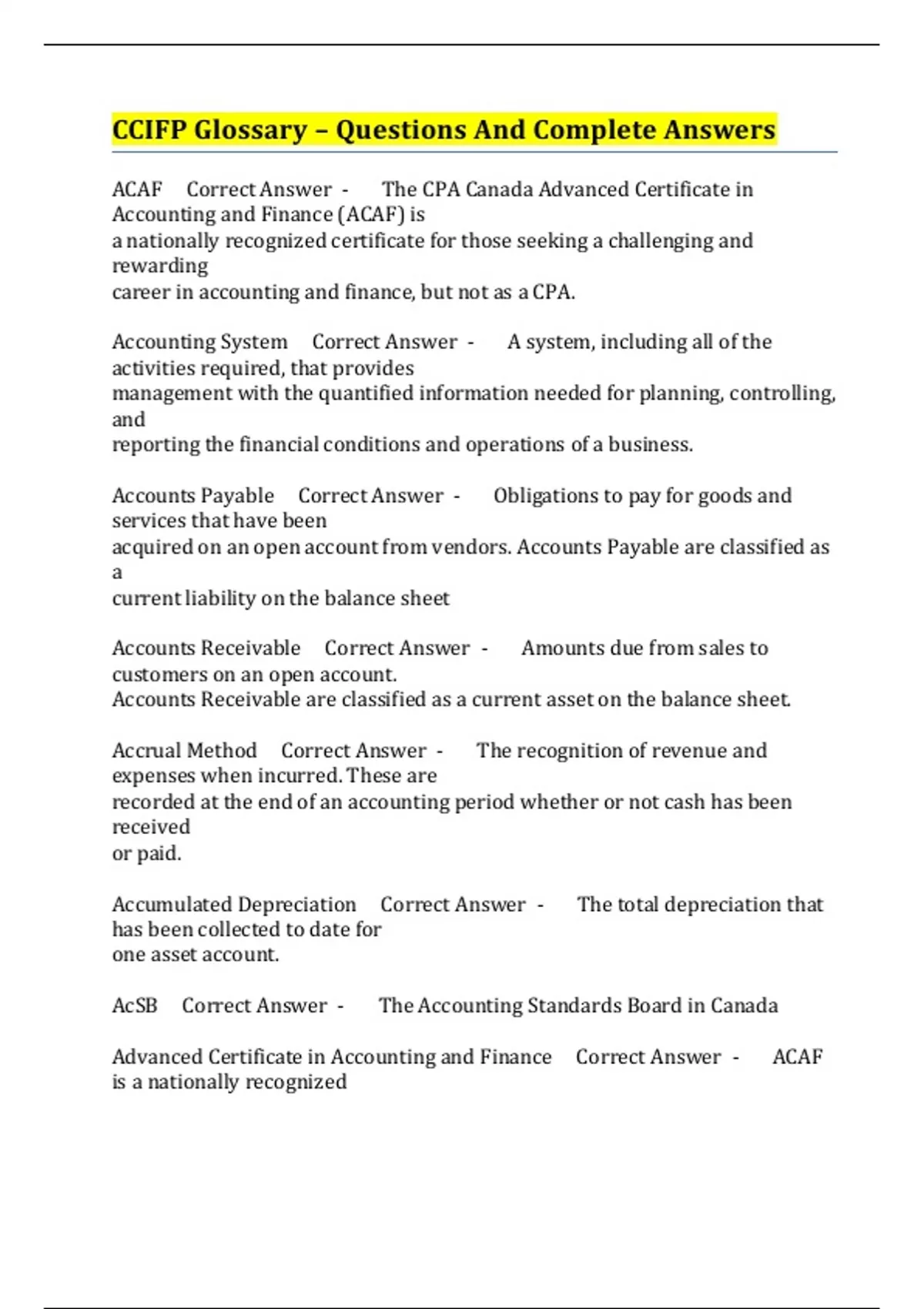 CCIFP Glossary – Questions And Complete Answers

ACAF Correct Answer - The CPA Canada Advanced Certificate in Accounting and Finance (ACAF) is a nationally recognized certificate for those seeking a challenging and rewarding career in accounting and finance, but not as a CPA.

Accounting System Correct Answer - A system, including all of the activities required, that provides management with the quantified information needed for planning, controlling, and reporting the financial conditions and operations of a business.

Accounts Payable Correct Answer - Obligations to pay for goods and services that have been acquired on an open account from vendors. Accounts Payable are classified as a current liability on the balance sheet

Accounts Receivable Correct Answer - Amounts due from sales to customers on an open account. Accounts Receivable are classified as a current asset on the balance sheet.

Accrual Method Correct Answer - The recognition of revenue and expenses when incurred. These are recorded at the end of an accounting period whether or not cash has been received or paid.

Accumulated Depreciation Correct Answer - The total depreciation that has been collected to date for one asset account.

AcSB Correct Answer - The Accounting Standards Board in Canada

Advanced Certificate in Accounting and Finance Correct Answer - ACAF is a nationally recognized